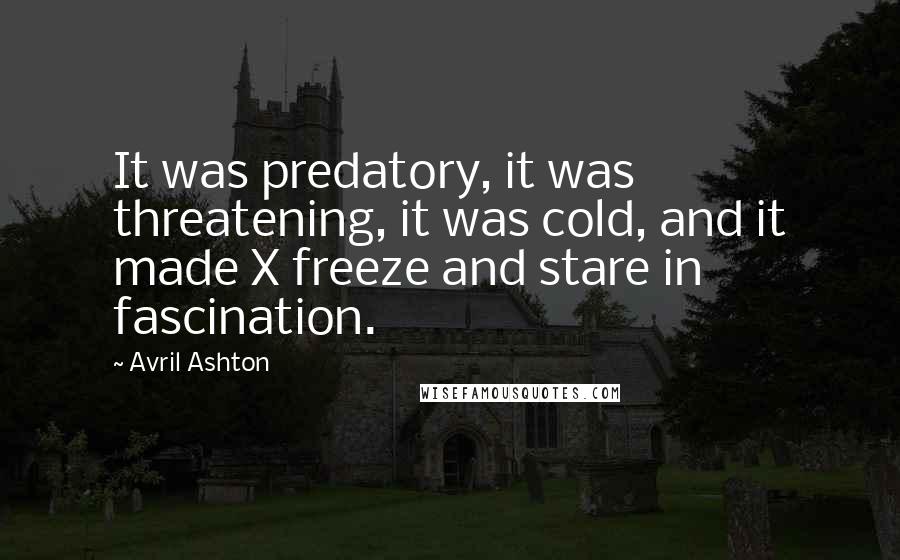 It was predatory, it was threatening, it was cold, and it made X freeze and stare in fascination.

~ Avril Ashton

WISEFAMOUSQUOTES.COM